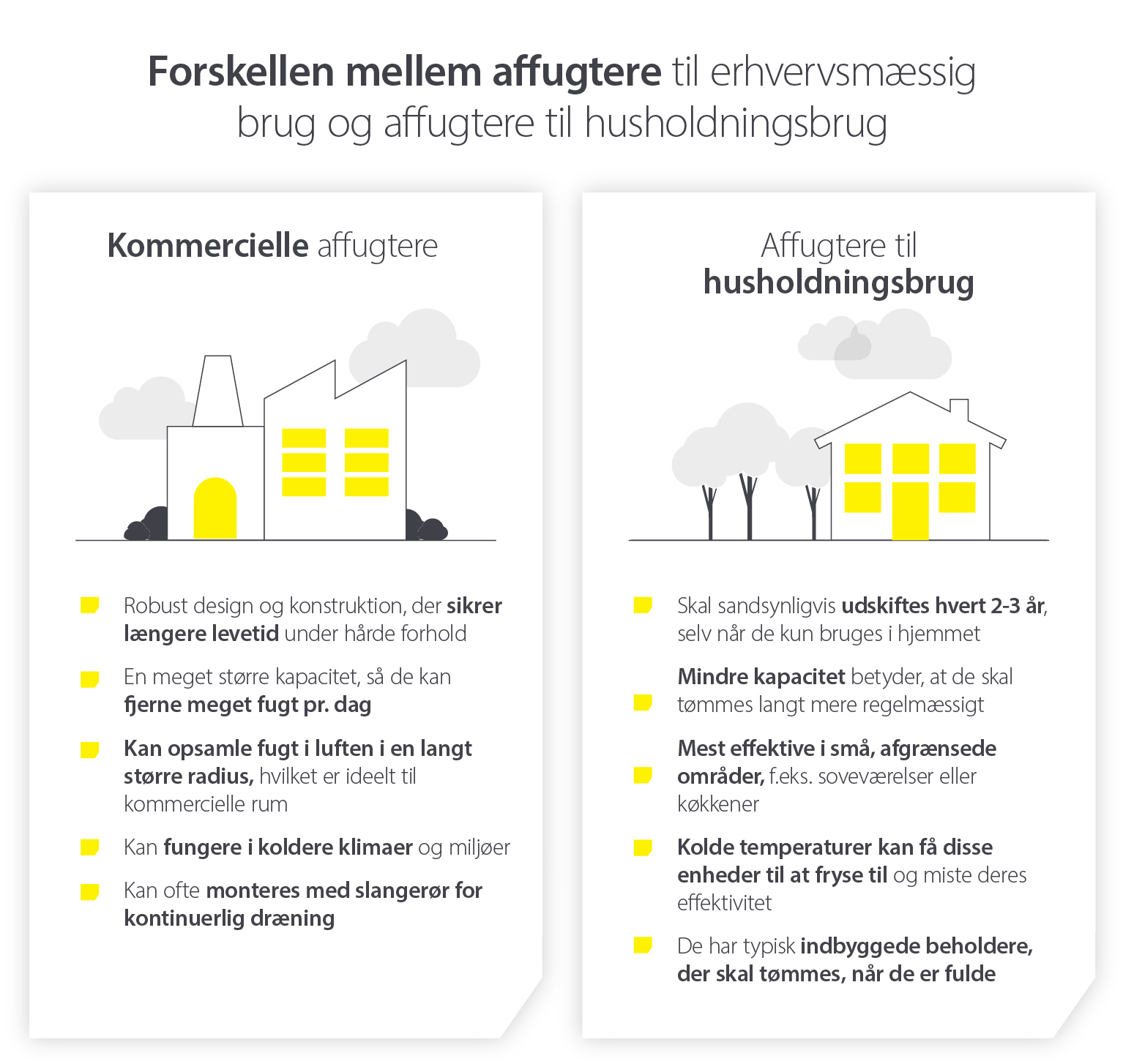 Forskellen mellem affugtere til erhvervsmæssig brug og affugtere til husholdningsbrug

Kommercielle affugtere

Robust design og konstruktion, der sikrer længere levetid under hårde forhold

En meget større kapacitet, så de kan fjerne meget fugt pr. dag

Kan opsamle fugt i luften i en langt større radius, hvilket er ideelt til kommercielle rum

Kan fungere i koldere klimaer og miljøer

Kan ofte monteres med slangerør for kontinuerlig dræning

Affugtere til husholdningsbrug

Skal sandsynligvis udskiftes hvert 2-3 år, selv når de kun bruges i hjemmet

Mindre kapacitet betyder, at de skal tømmes langt mere regelmæssigt

Mest effektive i små, afgrænsede områder, f.eks. soveværelser eller køkkener

Kolde temperaturer kan få disse enheder til at fryse til og miste deres effektivitet

De har typisk indbyggede beholdere, der skal tømmes, når de er fulde